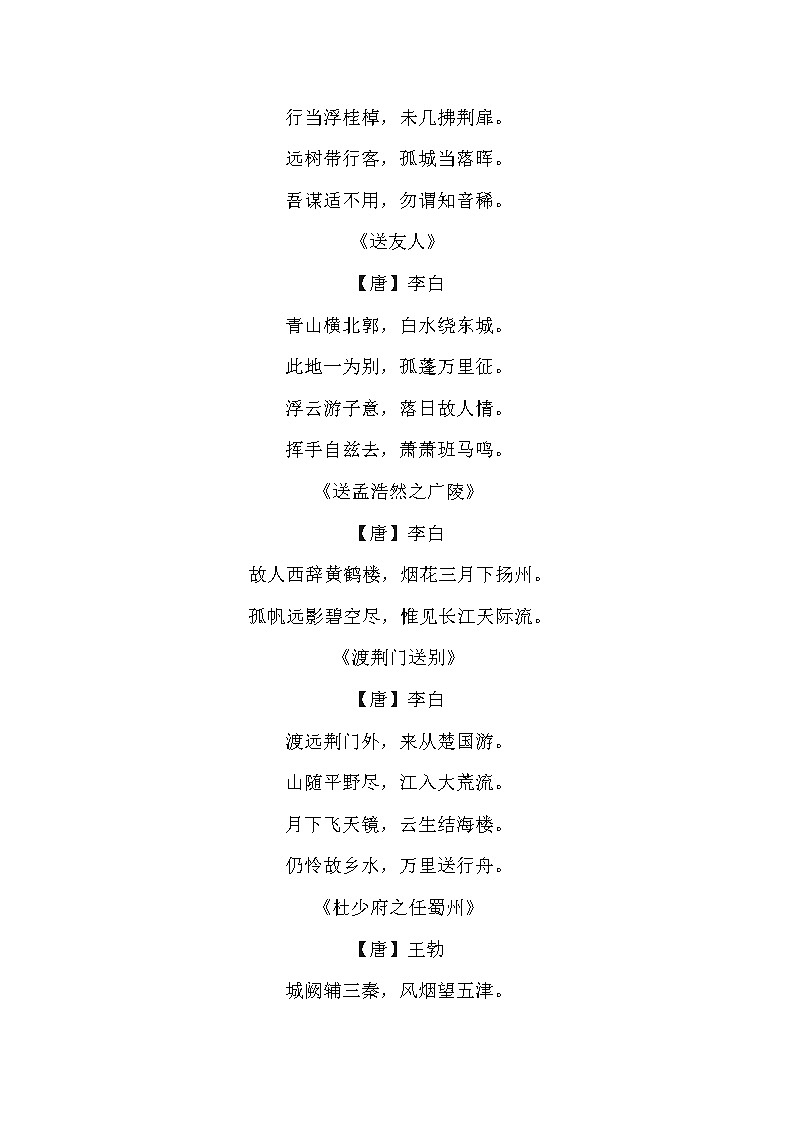 行当浮桂棹，未几拂荆扉。

远树带行客，孤城当落晖。

吾谋适不用，勿谓知音稀。

《送友人》

【唐】李白

青山横北郭，白水绕东城。

此地一为别，孤蓬万里征。

浮云游子意，落日故人情。

挥手自兹去，萧萧班马鸣。

《送孟浩然之广陵》

【唐】李白

故人西辞黄鹤楼，烟花三月下扬州。

孤帆远影碧空尽，惟见长江天际流。

《渡荆门送别》

【唐】李白

渡远荆门外，来从楚国游。

山随平野尽，江入大荒流。

月下飞天镜，云生结海楼。

仍怜故乡水，万里送行舟。

《杜少府之任蜀州》

【唐】王勃

城阙辅三秦，风烟望五津。